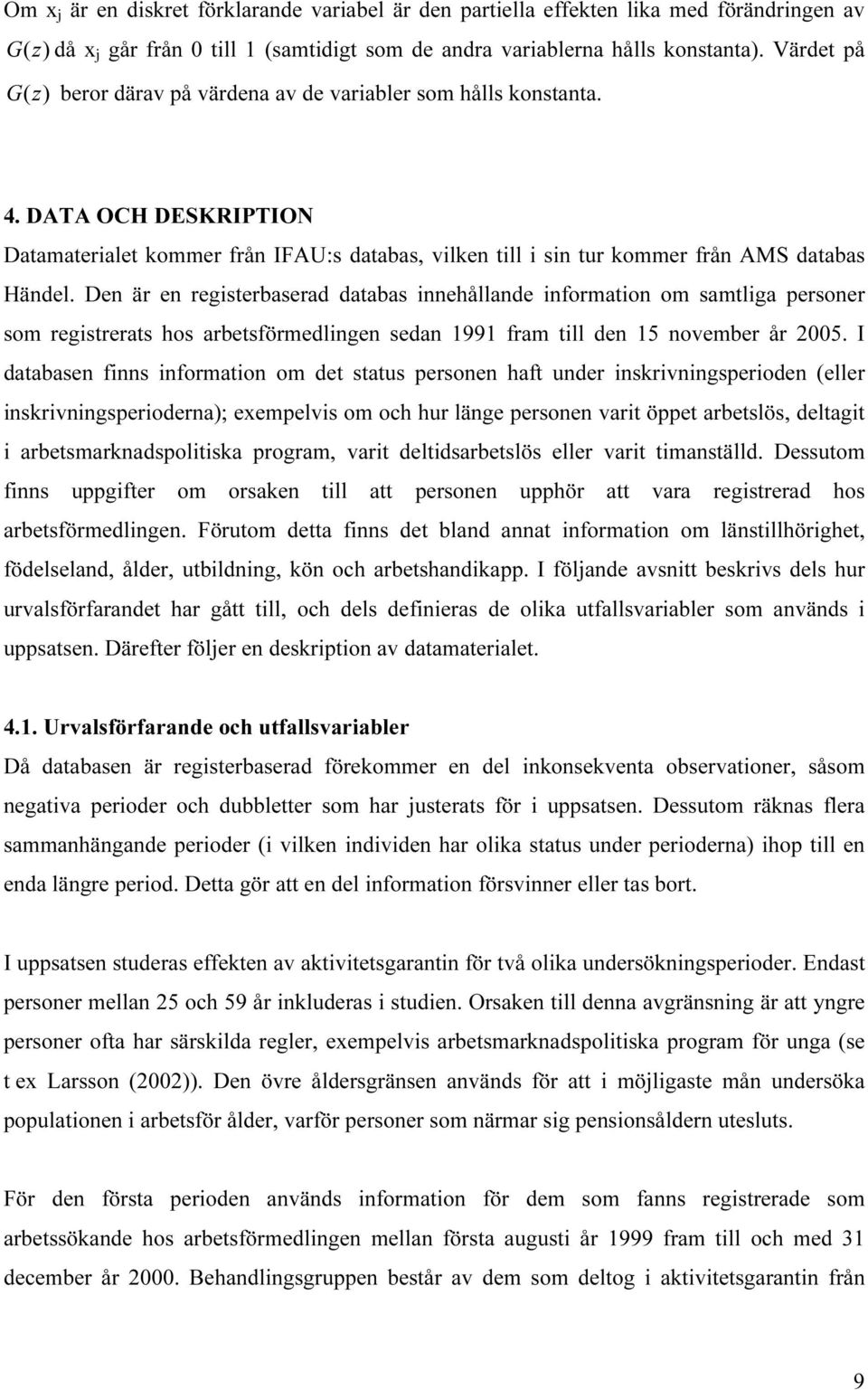 Om $x_j$ är en diskret förklarande variabel är den partiella effekten lika med förändringen av $G(z)$ då $x_j$ går från 0 till 1 (samtidigt som de andra variablerna hålls konstanta). Värdet på $G(z)$ beror därav på värdena av de variabler som hålls konstanta.

4. DATA OCH DESKRIPTION

Datamaterialet kommer från IFAU:s databas, vilken till i sin tur kommer från AMS databas Händel. Den är en registerbaserad databas innehållande information om samtliga personer som registrerats hos arbetsförmedlingen sedan 1991 fram till den 15 november år 2005. I databasen finns information om det status personen haft under inskrivningsperioden (eller inskrivningsperioderna); exempelvis om och hur länge personen varit öppet arbetslös, deltagit i arbetsmarknadspolitiska program, varit deltidsarbetslös eller varit timanställd. Dessutom finns uppgifter om orsaken till att personen upphör att vara registrerad hos arbetsförmedlingen. Förutom detta finns det bland annat information om länstillhörighet, födelseland, ålder, utbildning, kön och arbetshandikapp. I följande avsnitt beskrivs dels hur urvalsförfarandet har gått till, och dels definieras de olika utfallsvariabler som används i uppsatsen. Därefter följer en deskription av datamaterialet.

4.1. Urvalsförfarande och utfallsvariabler

Då databasen är registerbaserad förekommer en del inkonsekventa observationer, såsom negativa perioder och dubbletter som har justerats för i uppsatsen. Dessutom räknas flera sammanhängande perioder (i vilken individen har olika status under perioderna) ihop till en enda längre period. Detta gör att en del information försvinner eller tas bort.

I uppsatsen studeras effekten av aktivitetsgarantin för två olika undersökningsperioder. Endast personer mellan 25 och 59 år inkluderas i studien. Orsaken till denna avgränsning är att yngre personer ofta har särskilda regler, exempelvis arbetsmarknadspolitiska program för unga (se t ex Larsson (2002)). Den övre åldersgränsen används för att i möjligaste mån undersöka populationen i arbetsför ålder, varför personer som närmar sig pensionsåldern utesluts.

För den första perioden används information för dem som fanns registrerade som arbetssökande hos arbetsförmedlingen mellan första augusti år 1999 fram till och med 31 december år 2000. Behandlingsgruppen består av dem som deltog i aktivitetsgarantin från

9